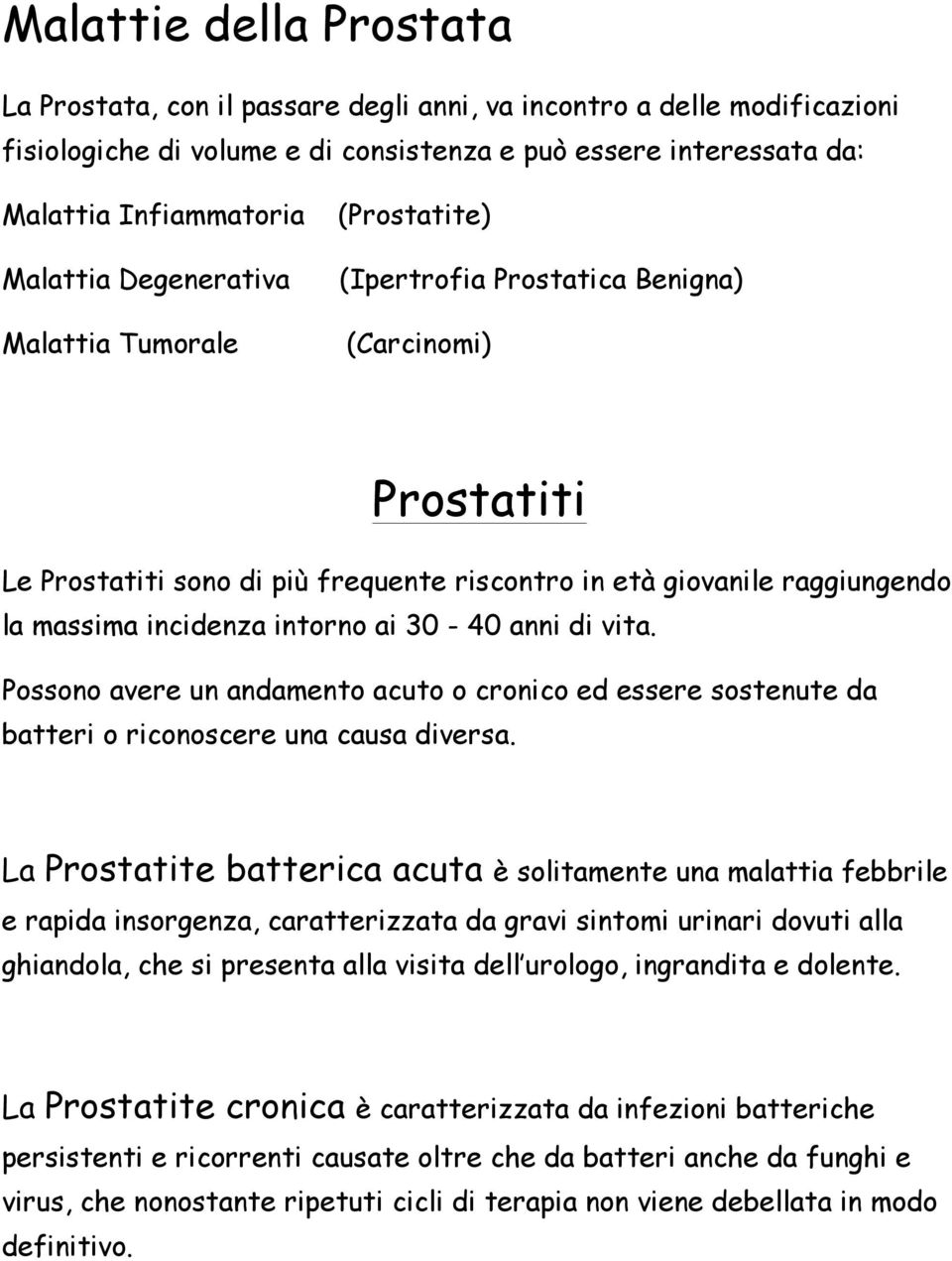 Malattie della Prostata

La Prostata, con il passare degli anni, va incontro a delle modificazioni fisiologiche di volume e di consistenza e può essere interessata da:

Malattia Infiammatoria (Prostatite)

Malattia Degenerativa (Ipertrofia Prostatica Benigna)

Malattia Tumorale (Carcinomi)

Prostatiti

Le Prostatiti sono di più frequente riscontro in età giovanile raggiungendo la massima incidenza intorno ai 30 - 40 anni di vita.

Possono avere un andamento acuto o cronico ed essere sostenute da batteri o riconoscere una causa diversa.

La Prostatite batterica acuta è solitamente una malattia febbrile e rapida insorgenza, caratterizzata da gravi sintomi urinari dovuti alla ghiandola, che si presenta alla visita dell urologo, ingrandita e dolente.

La Prostatite cronica è caratterizzata da infezioni batteriche persistenti e ricorrenti causate oltre che da batteri anche da funghi e virus, che nonostante ripetuti cicli di terapia non viene debellata in modo definitivo.